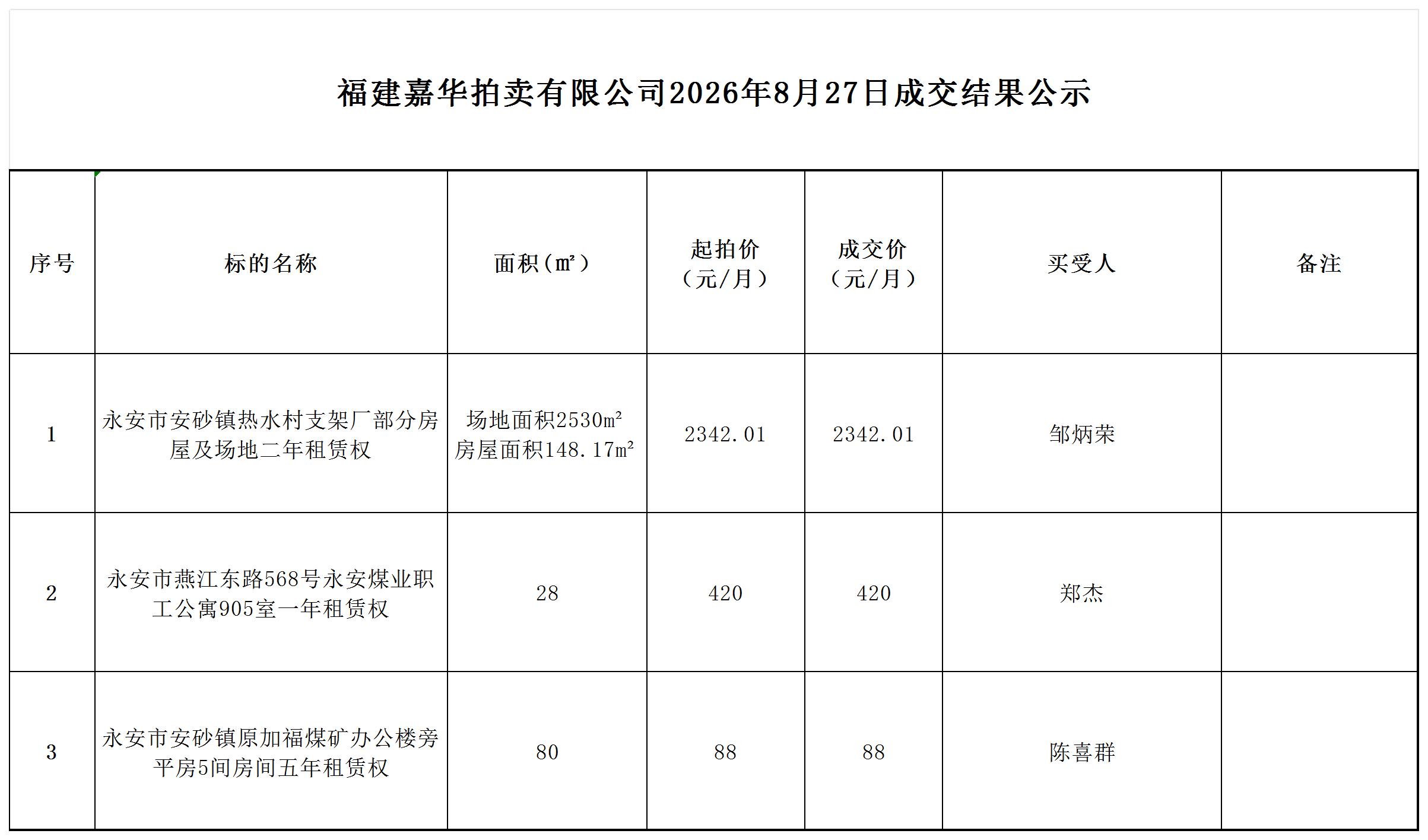 福建嘉华拍卖有限公司2026年8月27日成交结果公示

| 序号 | 标的名称 | 面积（㎡） | 起拍价（元/月） | 成交价（元/月） | 买受人 | 备注 |
|---|---|---|---|---|---|---|
| 1 | 永安市安砂镇热水村支架厂部分房屋及场地二年租赁权 | 场地面积2530㎡ 房屋面积148.17㎡ | 2342.01 | 2342.01 | 邹炳荣 |  |
| 2 | 永安市燕江东路568号永安煤业职工公寓905室一年租赁权 | 28 | 420 | 420 | 郑杰 |  |
| 3 | 永安市安砂镇原加福煤矿办公楼旁平房5间房间五年租赁权 | 80 | 88 | 88 | 陈喜群 |  |